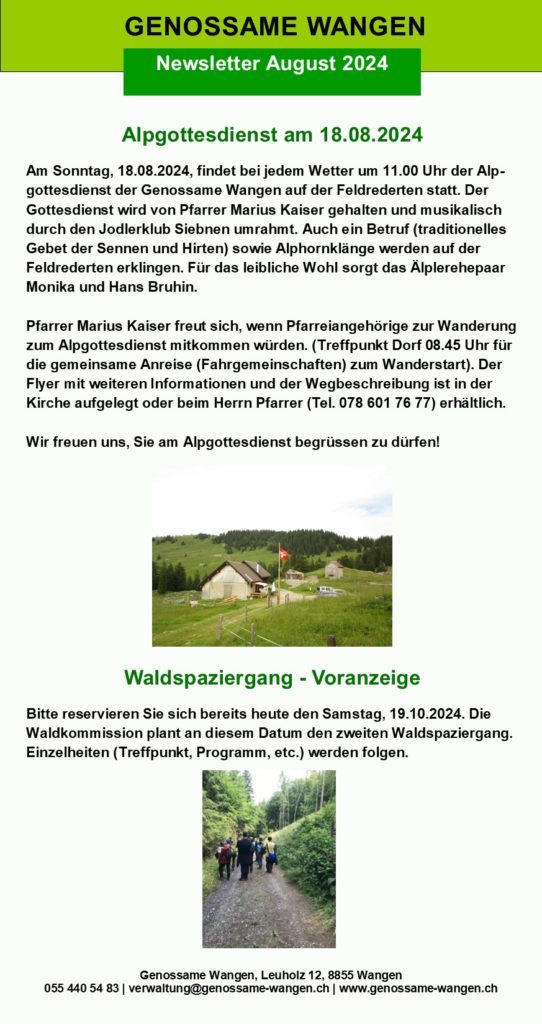 GENOSSAME WANGEN

Newsletter August 2024

Alpgottesdienst am 18.08.2024

Am Sonntag, 18.08.2024, findet bei jedem Wetter um 11.00 Uhr der Alpgottesdienst der Genossame Wangen auf der Feldrederten statt. Der Gottesdienst wird von Pfarrer Marius Kaiser gehalten und musikalisch durch den Jodlerklub Siebnen umrahmt. Auch ein Betruf (traditionelles Gebet der Sennen und Hirten) sowie Alphornklänge werden auf der Feldrederten erklingen. Für das leibliche Wohl sorgt das Älplerehepaar Monika und Hans Bruhin.

Pfarrer Marius Kaiser freut sich, wenn Pfarreiangehörige zur Wanderung zum Alpgottesdienst mitkommen würden. (Treffpunkt Dorf 08.45 Uhr für die gemeinsame Anreise (Fahrgemeinschaften) zum Wanderstart). Der Flyer mit weiteren Informationen und der Wegbeschreibung ist in der Kirche aufgelegt oder beim Herrn Pfarrer (Tel. 078 601 76 77) erhältlich.

Wir freuen uns, Sie am Alpgottesdienst begrüssen zu dürfen!

Waldspaziergang - Voranzeige

Bitte reservieren Sie sich bereits heute den Samstag, 19.10.2024. Die Waldkommission plant an diesem Datum den zweiten Waldspaziergang. Einzelheiten (Treffpunkt, Programm, etc.) werden folgen.

Genossame Wangen, Leuholz 12, 8855 Wangen
055 440 54 83 | verwaltung@genossame-wangen.ch | www.genossame-wangen.ch